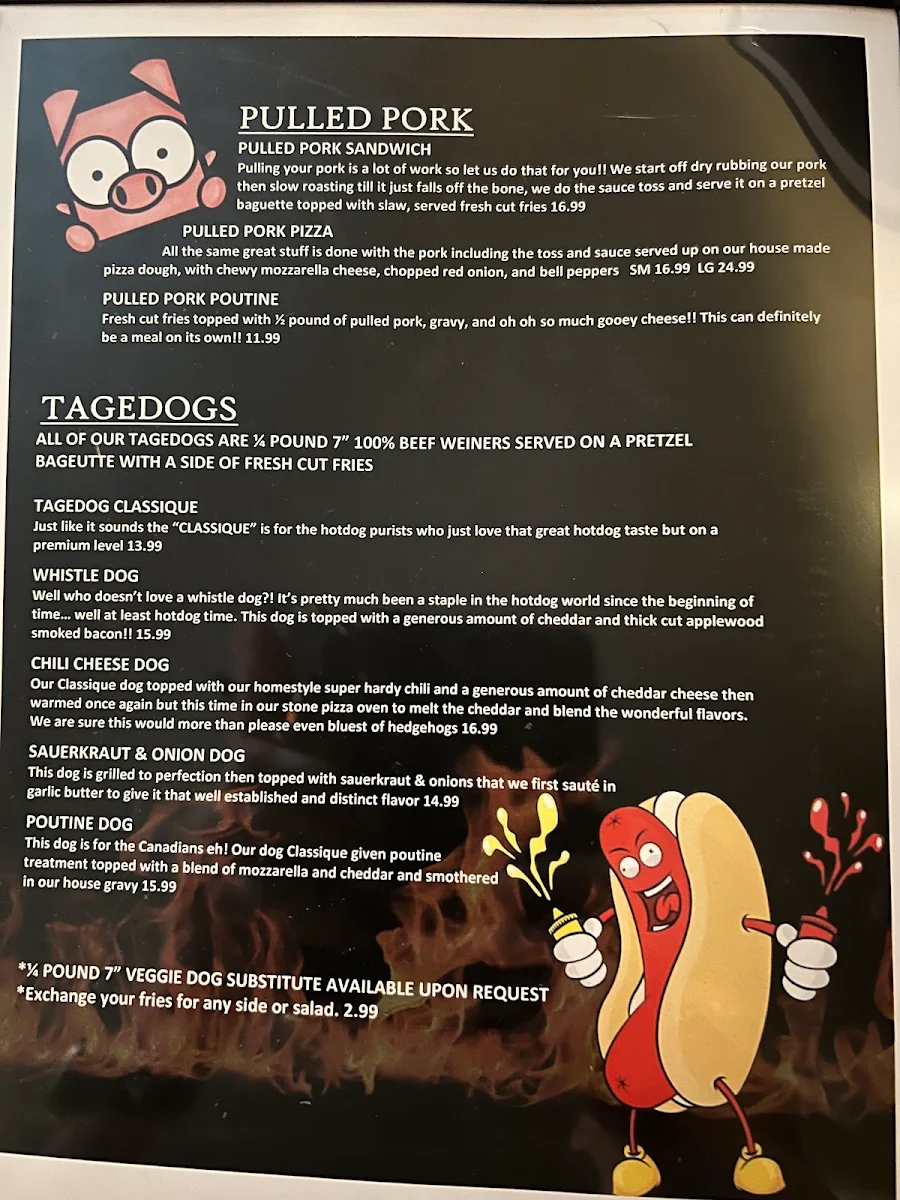 PULLED PORK

PULLED PORK SANDWICH
Pulling your pork is a lot of work so let us do that for you!! We start off dry rubbing our pork then slow roasting till it just falls off the bone, we do the sauce toss and serve it on a pretzel baguette topped with slaw, served fresh cut fries 16.99

PULLED PORK PIZZA
All the same great stuff is done with the pork including the toss and sauce served up on our house made pizza dough, with chewy mozzarella cheese, chopped red onion, and bell peppers SM 16.99 LG 24.99

PULLED PORK POUTINE
Fresh cut fries topped with ½ pound of pulled pork, gravy, and oh oh so much gooey cheese!! This can definitely be a meal on its own!! 11.99

TAGEDOGS
ALL OF OUR TAGEDOGS ARE ¼ POUND 7" 100% BEEF WEINERS SERVED ON A PRETZEL BAGEUTTE WITH A SIDE OF FRESH CUT FRIES

TAGEDOG CLASSIQUE
Just like it sounds the "CLASSIQUE" is for the hotdog purists who just love that great hotdog taste but on a premium level 13.99

WHISTLE DOG
Well who doesn't love a whistle dog?! It's pretty much been a staple in the hotdog world since the beginning of time… well at least hotdog time. This dog is topped with a generous amount of cheddar and thick cut applewood smoked bacon!! 15.99

CHILI CHEESE DOG
Our Classique dog topped with our homestyle super hardy chili and a generous amount of cheddar cheese then warmed once again but this time in our stone pizza oven to melt the cheddar and blend the wonderful flavors. We are sure this would more than please even bluest of hedgehogs 16.99

SAUERKRAUT & ONION DOG
This dog is grilled to perfection then topped with sauerkraut & onions that we first sauté in garlic butter to give it that well established and distinct flavor 14.99

POUTINE DOG
This dog is for the Canadians eh! Our dog Classique given poutine treatment topped with a blend of mozzarella and cheddar and smothered in our house gravy 15.99

*¼ POUND 7" VEGGIE DOG SUBSTITUTE AVAILABLE UPON REQUEST
*Exchange your fries for any side or salad. 2.99